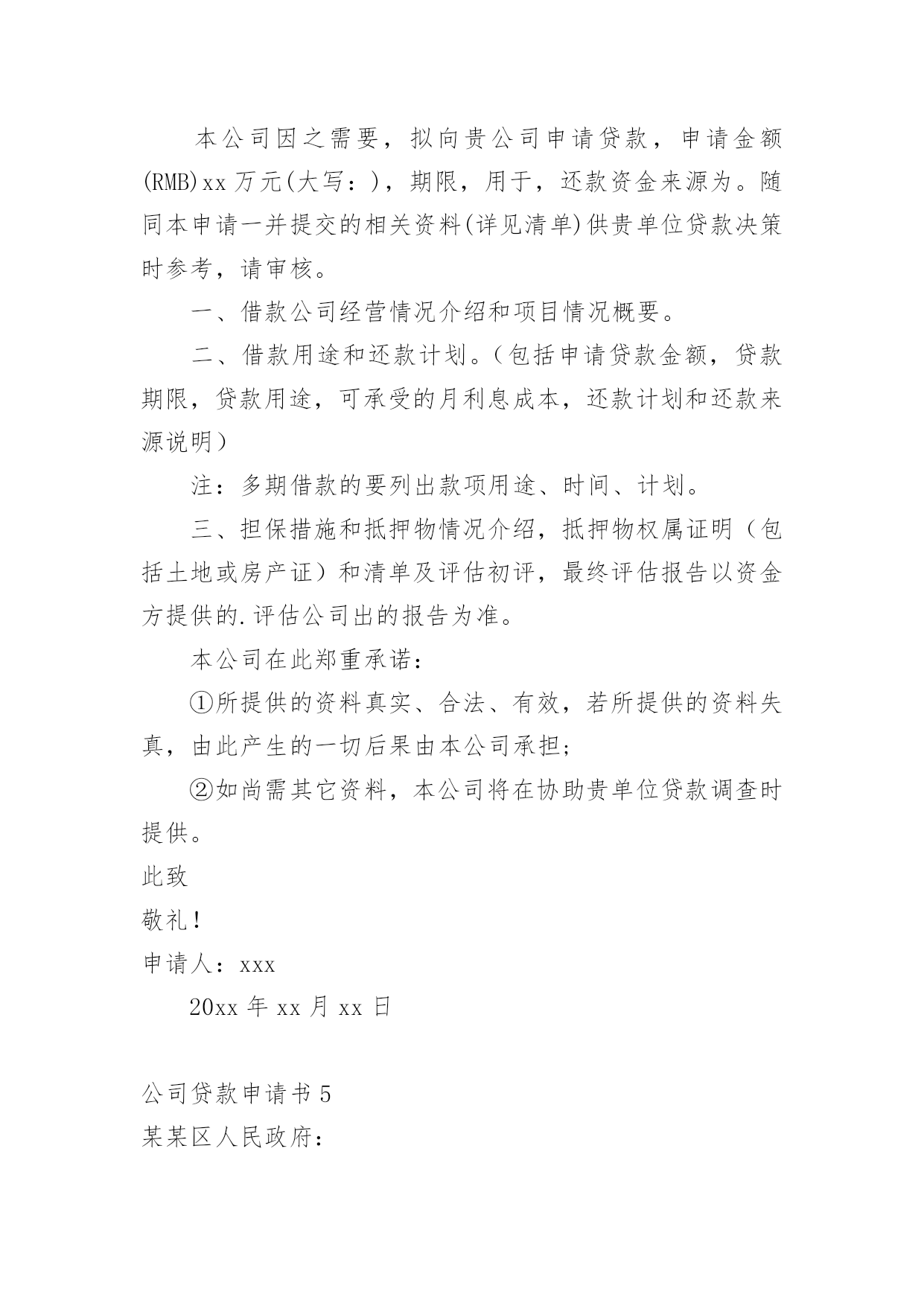 本公司因之需要，拟向贵公司申请贷款，申请金额(RMB)xx万元(大写：)，期限，用于，还款资金来源为。随同本申请一并提交的相关资料(详见清单)供贵单位贷款决策时参考，请审核。

一、借款公司经营情况介绍和项目情况概要。

二、借款用途和还款计划。（包括申请贷款金额，贷款期限，贷款用途，可承受的月利息成本，还款计划和还款来源说明）

注：多期借款的要列出款项用途、时间、计划。

三、担保措施和抵押物情况介绍，抵押物权属证明（包括土地或房产证）和清单及评估初评，最终评估报告以资金方提供的.评估公司出的报告为准。

本公司在此郑重承诺：

①所提供的资料真实、合法、有效，若所提供的资料失真，由此产生的一切后果由本公司承担;

②如尚需其它资料，本公司将在协助贵单位贷款调查时提供。

此致

敬礼!

申请人：xxx

20xx年xx月xx日

公司贷款申请书5

某某区人民政府：